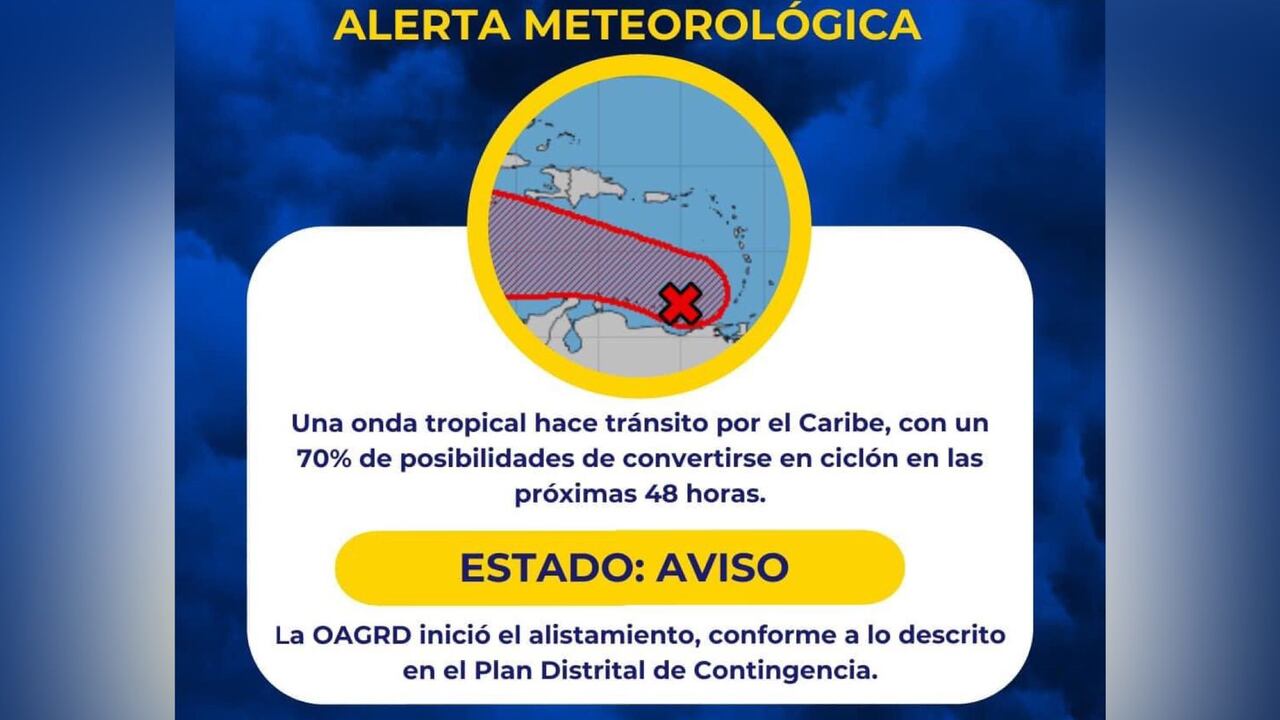 ALERTA METEOROLÓGICA

Una onda tropical hace tránsito por el Caribe, con un 70% de posibilidades de convertirse en ciclón en las próximas 48 horas.

ESTADO: AVISO

La OAGRD inició el alistamiento, conforme a lo descrito en el Plan Distrital de Contingencia.